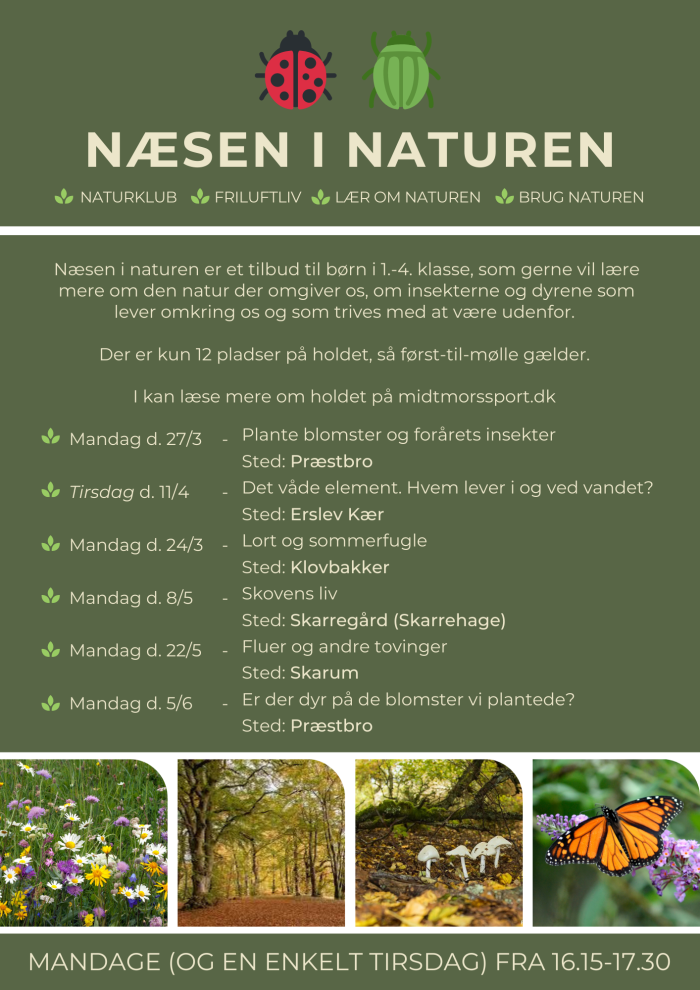 NÆSEN I NATUREN

NATURKLUB FRILUFTLIV LÆR OM NATUREN BRUG NATUREN

Næsen i naturen er et tilbud til børn i 1.-4. klasse, som gerne vil lære mere om den natur der omgiver os, om insekterne og dyrene som lever omkring os og som trives med at være udenfor.

Der er kun 12 pladser på holdet, så først-til-mølle gælder.

I kan læse mere om holdet på midtmorssport.dk

Mandag d. 27/3 - Plante blomster og forårets insekter
Sted: Præstbro

Tirsdag d. 11/4 - Det våde element. Hvem lever i og ved vandet?
Sted: Erslev Kær

Mandag d. 24/3 - Lort og sommerfugle
Sted: Klovbakker

Mandag d. 8/5 - Skovens liv
Sted: Skarregård (Skarrehage)

Mandag d. 22/5 - Fluer og andre tovinger
Sted: Skarum

Mandag d. 5/6 - Er der dyr på de blomster vi plantede?
Sted: Præstbro

MANDAGE (OG EN ENKELT TIRSDAG) FRA 16.15-17.30